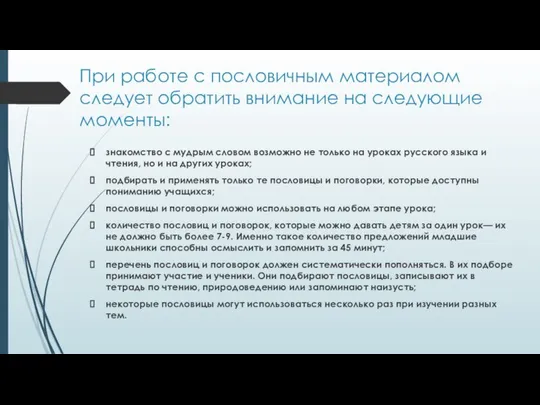 При работе с пословичным материалом следует обратить внимание на следующие моменты:

знакомство с мудрым словом возможно не только на уроках русского языка и чтения, но и на других уроках;

подбирать и применять только те пословицы и поговорки, которые доступны пониманию учащихся;

пословицы и поговорки можно использовать на любом этапе урока;

количество пословиц и поговорок, которые можно давать детям за один урок— их не должно быть более 7-9. Именно такое количество предложений младшие школьники способны осмыслить и запомнить за 45 минут;

перечень пословиц и поговорок должен систематически пополняться. В их подборе принимают участие и ученики. Они подбирают пословицы, записывают их в тетрадь по чтению, природоведению или запоминают наизусть;

некоторые пословицы могут использоваться несколько раз при изучении разных тем.